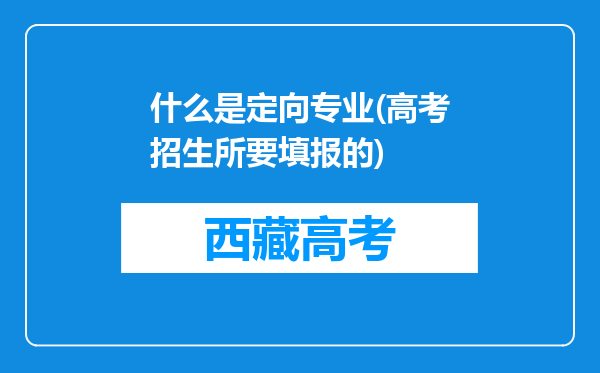 什么是定向专业(高考招生所要填报的)

西藏高考